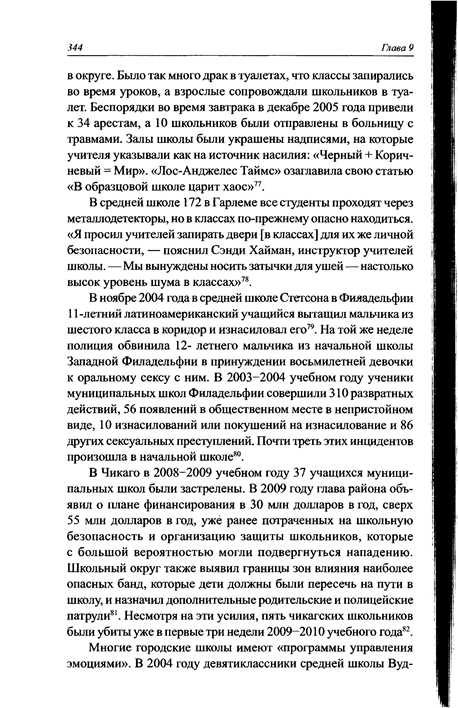 344 Глава 9

в округе. Было так много драк в туалетах, что классы запирались во время уроков, а взрослые сопровождали школьников в туалет. Беспорядки во время завтрака в декабре 2005 года привели к 34 арестам, а 10 школьников были отправлены в больницу с травмами. Залы школы были украшены надписями, на которые учителя указывали как на источник насилия: «Черный + Коричневый = Мир». «Лос-Анджелес Таймс» озаглавила свою статью «В образцовой школе царит хаос»$^{77}$.

В средней школе 172 в Гарлеме все студенты проходят через металлодетекторы, но в классах по-прежнему опасно находиться. «Я просил учителей запирать двери [в классах] для их же личной безопасности, — пояснил Сэнди Хайман, инструктор учителей школы. — Мы вынуждены носить затычки для ушей — настолько высок уровень шума в классах»$^{78}$.

В ноябре 2004 года в средней школе Стетсона в Филадельфии 11-летний латиноамериканский учащийся вытащил мальчика из шестого класса в коридор и изнасиловал его$^{79}$. На той же неделе полиция обвинила 12- летнего мальчика из начальной школы Западной Филадельфии в принуждении восьмилетней девочки к оральному сексу с ним. В 2003–2004 учебном году ученики муниципальных школ Филадельфии совершили 310 развратных действий, 56 появлений в общественном месте в непристойном виде, 10 изнасилований или покушений на изнасилование и 86 других сексуальных преступлений. Почти треть этих инцидентов произошла в начальной школе$^{80}$.

В Чикаго в 2008–2009 учебном году 37 учащихся муниципальных школ были застрелены. В 2009 году глава района объявил о плане финансирования в 30 млн долларов в год, сверх 55 млн долларов в год, уже ранее потраченных на школьную безопасность и организацию защиты школьников, которые с большой вероятностью могли подвергнуться нападению. Школьный округ также выявил границы зон влияния наиболее опасных банд, которые дети должны были пересечь на пути в школу, и назначил дополнительные родительские и полицейские патрули$^{81}$. Несмотря на эти усилия, пять чикагских школьников были убиты уже в первые три недели 2009–2010 учебного года$^{82}$.

Многие городские школы имеют «программы управления эмоциями». В 2004 году девятиклассники средней школы Вуд-